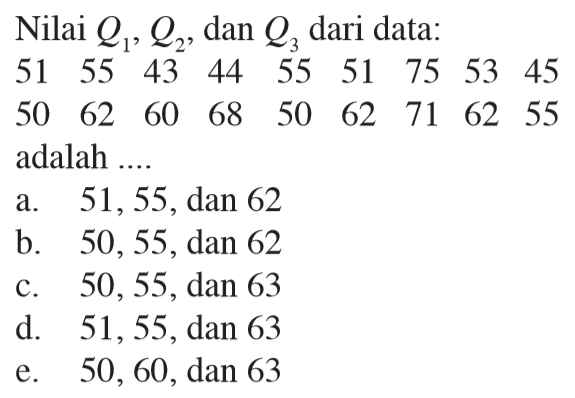 Nilai $Q_1$, $Q_2$, dan $Q_3$ dari data:

51 55 43 44 55 51 75 53 45
50 62 60 68 50 62 71 62 55

adalah ....

a. 51, 55, dan 62
b. 50, 55, dan 62
c. 50, 55, dan 63
d. 51, 55, dan 63
e. 50, 60, dan 63